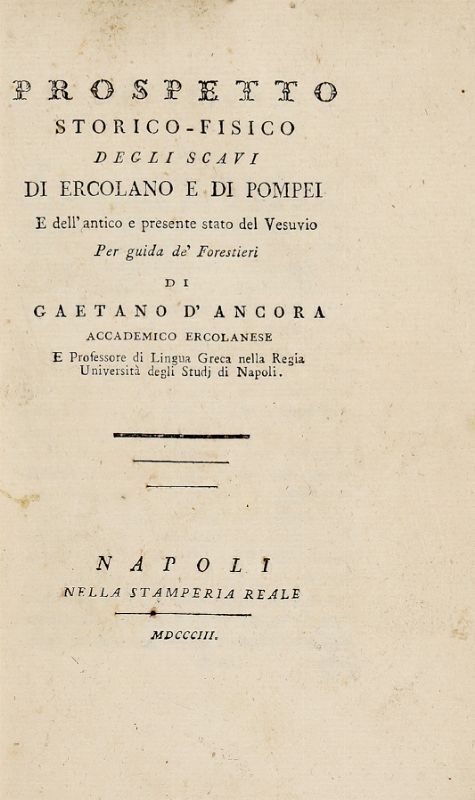 PROSPETTO
STORICO-FISICO
DEGLI SCAVI
DI ERCOLANO E DI POMPEI
E dell' antico e presente stato del Vesuvio
Per guida de' Forestieri
DI
GAETANO D' ANCORA
ACCADEMICO ERCOLANESE
E Professore di Lingua Greca nella Regia Università degli Studj di Napoli.

NAPOLI
NELLA STAMPERIA REALE
MDCCCIII.